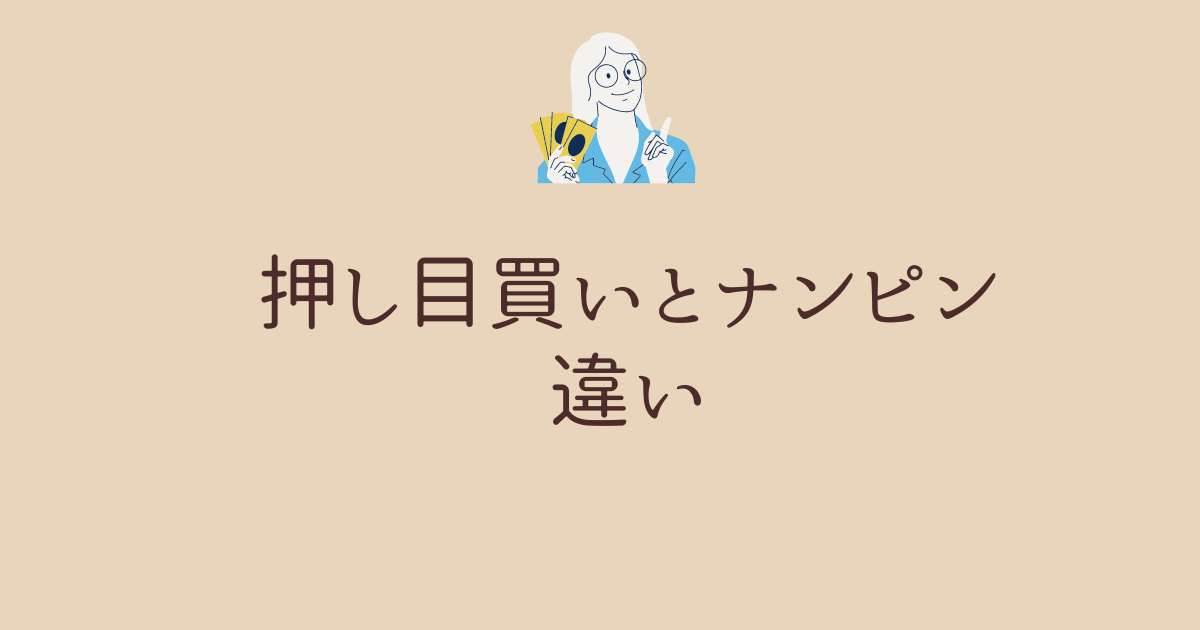 押し目買いとナンピン
違い